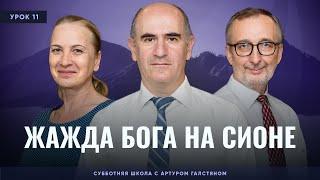 УРОК 11

ЖАЖДА БОГА НА СИОНЕ

СУББОТНЯЯ ШКОЛА С АРТУРОМ ГАЛСТЯНОМ